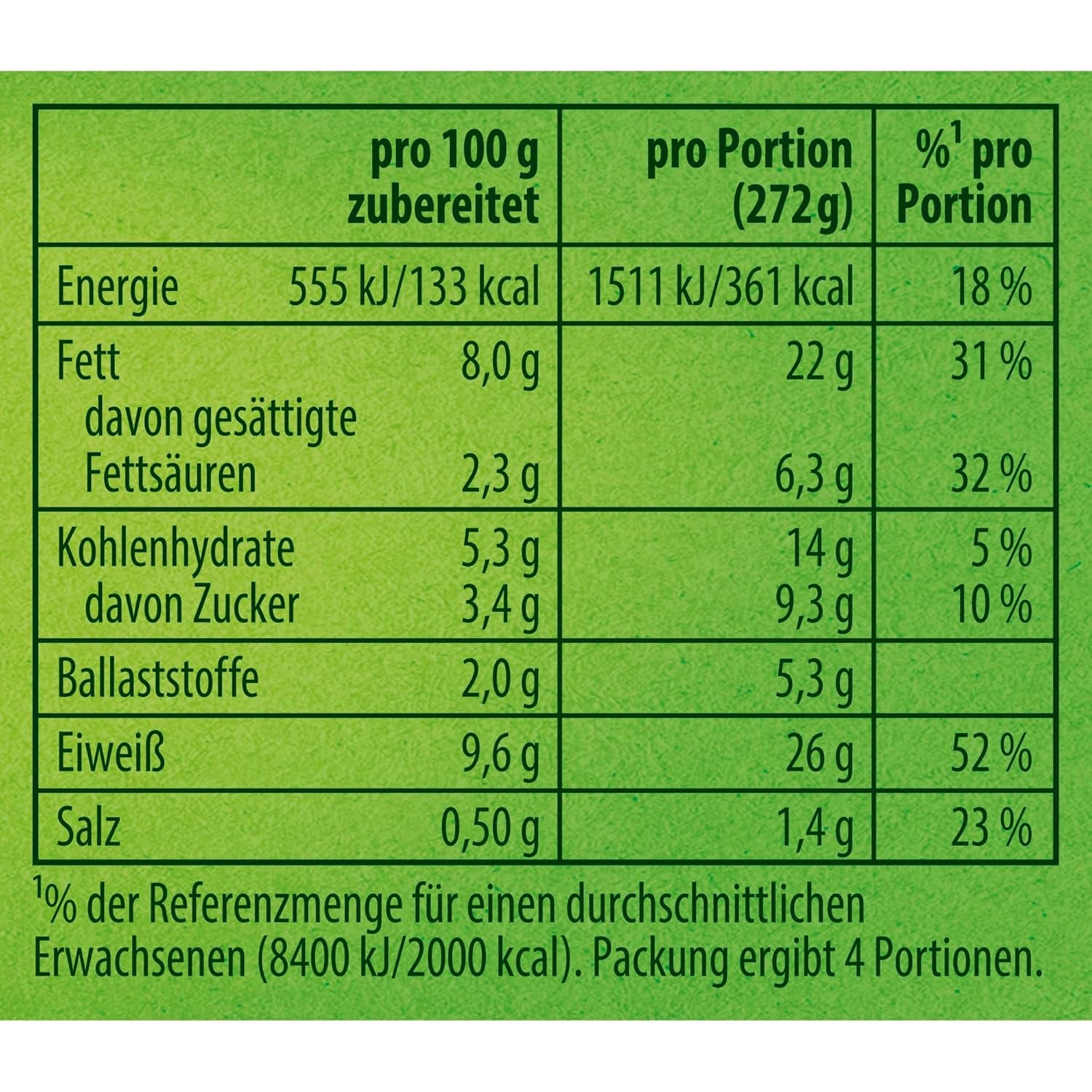 | | pro 100 g zubereitet | pro Portion (272 g) | %$^1$ pro Portion |
|---|---|---|---|
| Energie | 555 kJ/133 kcal | 1511 kJ/361 kcal | 18 % |
| Fett | 8,0 g | 22 g | 31 % |
| davon gesättigte Fettsäuren | 2,3 g | 6,3 g | 32 % |
| Kohlenhydrate | 5,3 g | 14 g | 5 % |
| davon Zucker | 3,4 g | 9,3 g | 10 % |
| Ballaststoffe | 2,0 g | 5,3 g | |
| Eiweiß | 9,6 g | 26 g | 52 % |
| Salz | 0,50 g | 1,4 g | 23 % |

$^1$% der Referenzmenge für einen durchschnittlichen Erwachsenen (8400 kJ/2000 kcal). Packung ergibt 4 Portionen.